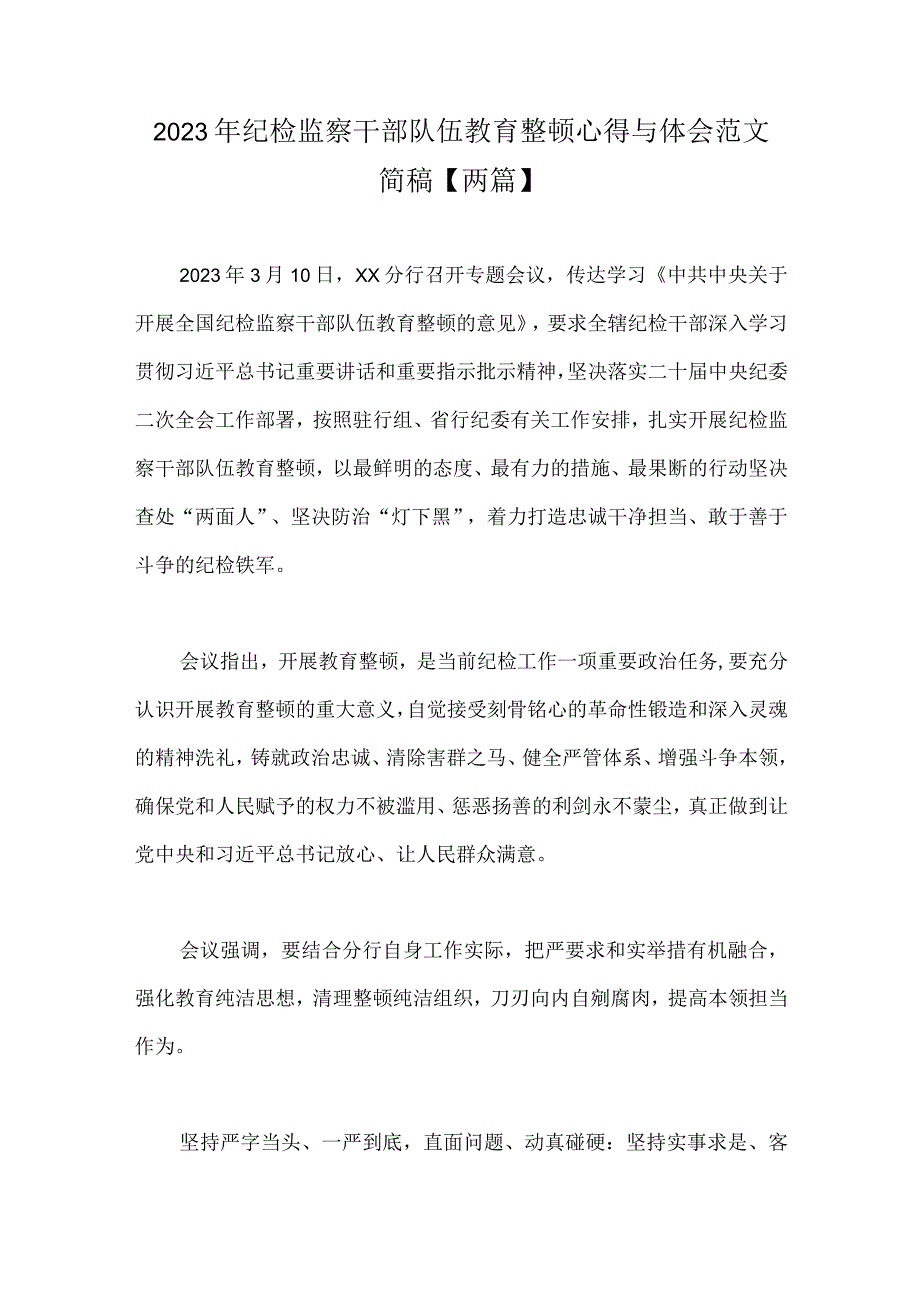 2023年纪检监察干部队伍教育整顿心得与体会范文简稿【两篇】

2023年3月10日，XX分行召开专题会议，传达学习《中共中央关于开展全国纪检监察干部队伍教育整顿的意见》，要求全辖纪检干部深入学习贯彻习近平总书记重要讲话和重要指示批示精神，坚决落实二十届中央纪委二次全会工作部署，按照驻行组、省行纪委有关工作安排，扎实开展纪检监察干部队伍教育整顿，以最鲜明的态度、最有力的措施、最果断的行动坚决查处“两面人”、坚决防治“灯下黑”，着力打造忠诚干净担当、敢于善于斗争的纪检铁军。

会议指出，开展教育整顿，是当前纪检工作一项重要政治任务，要充分认识开展教育整顿的重大意义，自觉接受刻骨铭心的革命性锻造和深入灵魂的精神洗礼，铸就政治忠诚、清除害群之马、健全严管体系、增强斗争本领，确保党和人民赋予的权力不被滥用、惩恶扬善的利剑永不蒙尘，真正做到让党中央和习近平总书记放心、让人民群众满意。

会议强调，要结合分行自身工作实际，把严要求和实举措有机融合，强化教育纯洁思想，清理整顿纯洁组织，刀刃向内自剜腐肉，提高本领担当作为。

坚持严字当头、一严到底，直面问题、动真碰硬：坚持实事求是、客